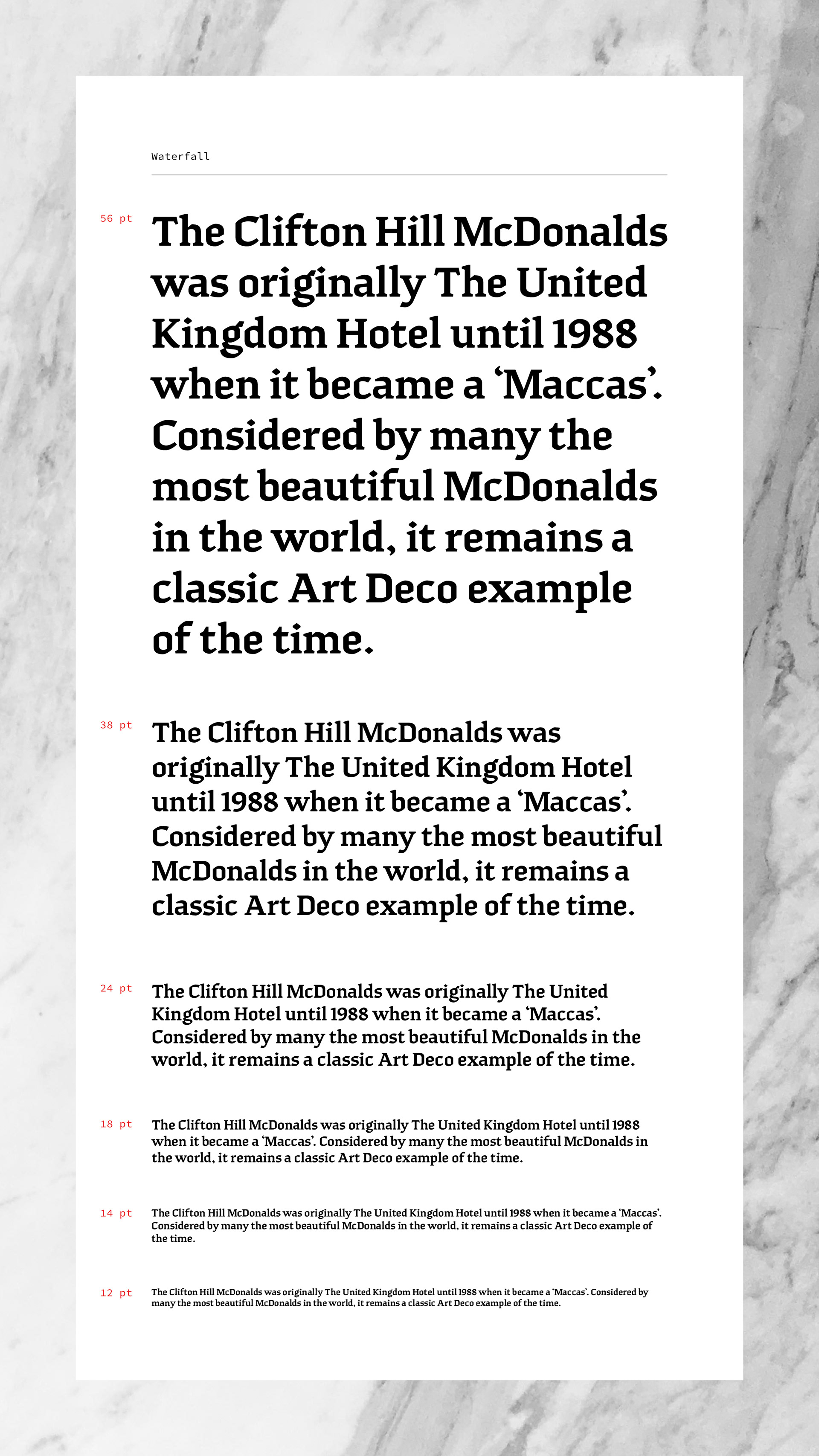 Waterfall

56 pt

The Clifton Hill McDonalds was originally The United Kingdom Hotel until 1988 when it became a ‘Maccas’. Considered by many the most beautiful McDonalds in the world, it remains a classic Art Deco example of the time.

38 pt

The Clifton Hill McDonalds was originally The United Kingdom Hotel until 1988 when it became a ‘Maccas’. Considered by many the most beautiful McDonalds in the world, it remains a classic Art Deco example of the time.

24 pt

The Clifton Hill McDonalds was originally The United Kingdom Hotel until 1988 when it became a ‘Maccas’. Considered by many the most beautiful McDonalds in the world, it remains a classic Art Deco example of the time.

18 pt

The Clifton Hill McDonalds was originally The United Kingdom Hotel until 1988 when it became a ‘Maccas’. Considered by many the most beautiful McDonalds in the world, it remains a classic Art Deco example of the time.

14 pt

The Clifton Hill McDonalds was originally The United Kingdom Hotel until 1988 when it became a ‘Maccas’. Considered by many the most beautiful McDonalds in the world, it remains a classic Art Deco example of the time.

12 pt

The Clifton Hill McDonalds was originally The United Kingdom Hotel until 1988 when it became a ‘Maccas’. Considered by many the most beautiful McDonalds in the world, it remains a classic Art Deco example of the time.